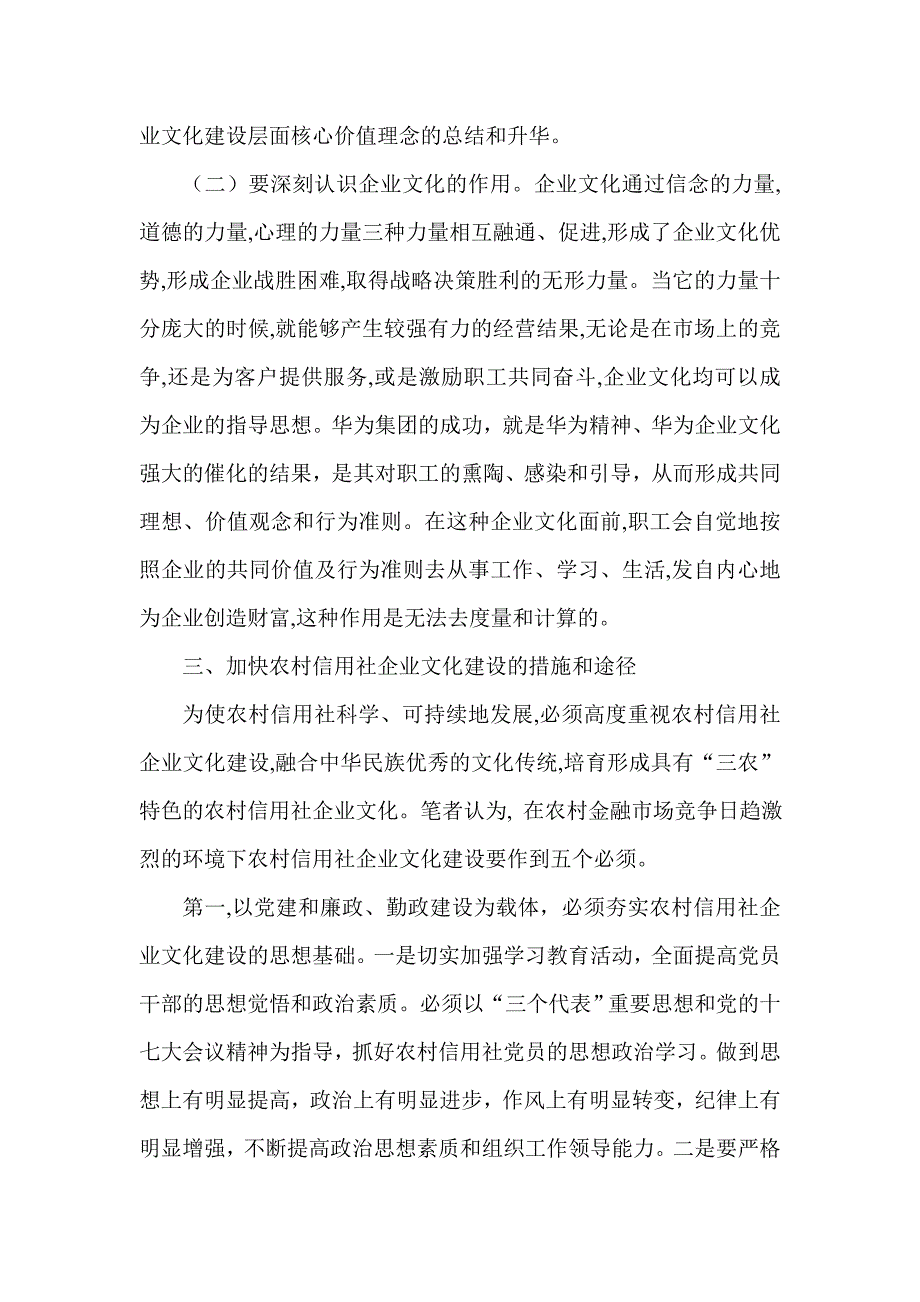 业文化建设层面核心价值理念的总结和升华。

（二）要深刻认识企业文化的作用。企业文化通过信念的力量,道德的力量,心理的力量三种力量相互融通、促进,形成了企业文化优势,形成企业战胜困难,取得战略决策胜利的无形力量。当它的力量十分庞大的时候,就能够产生较强有力的经营结果,无论是在市场上的竞争,还是为客户提供服务,或是激励职工共同奋斗,企业文化均可以成为企业的指导思想。华为集团的成功，就是华为精神、华为企业文化强大的催化的结果，是其对职工的熏陶、感染和引导，从而形成共同理想、价值观念和行为准则。在这种企业文化面前,职工会自觉地按照企业的共同价值及行为准则去从事工作、学习、生活,发自内心地为企业创造财富,这种作用是无法去度量和计算的。

三、加快农村信用社企业文化建设的措施和途径

为使农村信用社科学、可持续地发展,必须高度重视农村信用社企业文化建设,融合中华民族优秀的文化传统,培育形成具有“三农”特色的农村信用社企业文化。笔者认为, 在农村金融市场竞争日趋激烈的环境下农村信用社企业文化建设要作到五个必须。

第一,以党建和廉政、勤政建设为载体，必须夯实农村信用社企业文化建设的思想基础。一是切实加强学习教育活动，全面提高党员干部的思想觉悟和政治素质。必须以“三个代表”重要思想和党的十七大会议精神为指导，抓好农村信用社党员的思想政治学习。做到思想上有明显提高，政治上有明显进步，作风上有明显转变，纪律上有明显增强，不断提高政治思想素质和组织工作领导能力。二是要严格